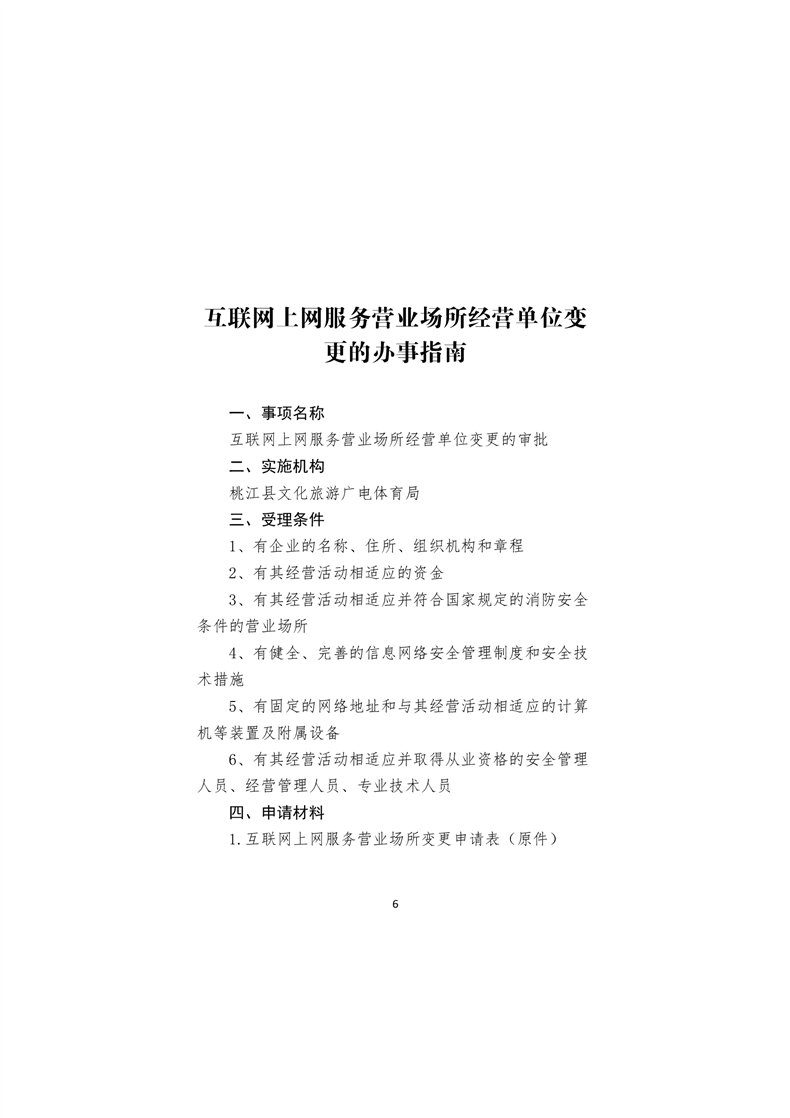 互联网上网服务营业场所经营单位变更的办事指南

一、事项名称

互联网上网服务营业场所经营单位变更的审批

二、实施机构

桃江县文化旅游广电体育局

三、受理条件

1、有企业的名称、住所、组织机构和章程

2、有其经营活动相适应的资金

3、有其经营活动相适应并符合国家规定的消防安全条件的营业场所

4、有健全、完善的信息网络安全管理制度和安全技术措施

5、有固定的网络地址和与其经营活动相适应的计算机等装置及附属设备

6、有其经营活动相适应并取得从业资格的安全管理人员、经营管理人员、专业技术人员

四、申请材料

1.互联网上网服务营业场所变更申请表（原件）

6